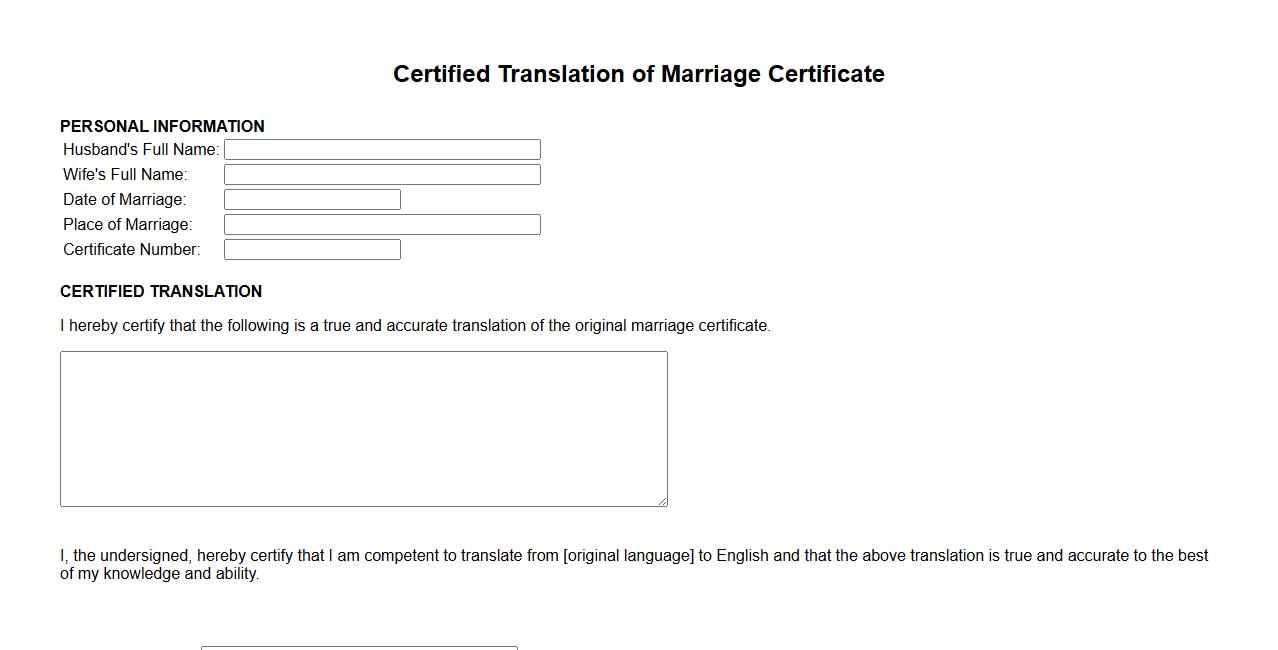 Certified Translation of Marriage Certificate

PERSONAL INFORMATION

Husband's Full Name:
Wife's Full Name:
Date of Marriage:
Place of Marriage:
Certificate Number:

CERTIFIED TRANSLATION

I hereby certify that the following is a true and accurate translation of the original marriage certificate.

I, the undersigned, hereby certify that I am competent to translate from [original language] to English and that the above translation is true and accurate to the best of my knowledge and ability.